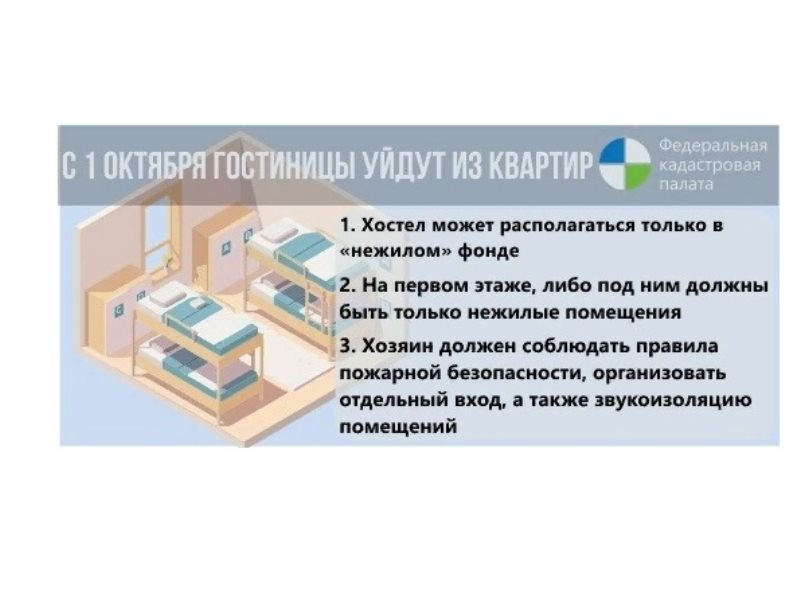 С 1 ОКТЯБРЯ ГОСТИНИЦЫ УЙДУТ ИЗ КВАРТИР

Федеральная кадастровая палата

1. Хостел может располагаться только в «нежилом» фонде

2. На первом этаже, либо под ним должны быть только нежилые помещения

3. Хозяин должен соблюдать правила пожарной безопасности, организовать отдельный вход, а также звукоизоляцию помещений